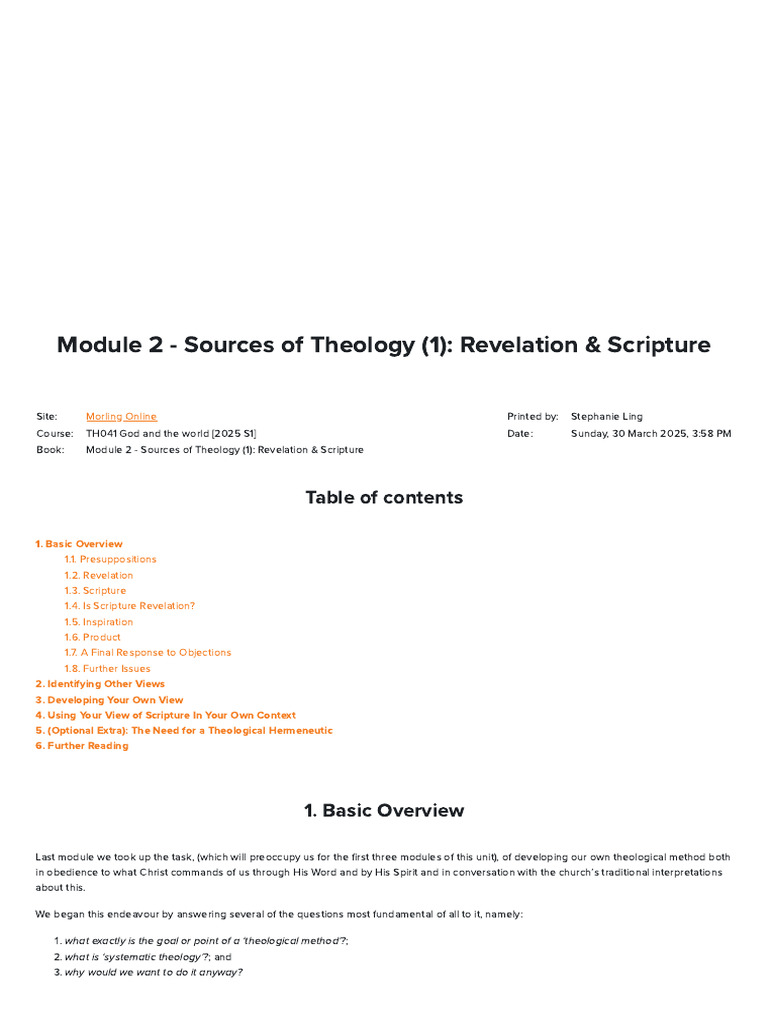 Module 2 - Sources of Theology (1): Revelation & Scripture

Site: Morling Online
Course: TH041 God and the world [2025 S1]
Book: Module 2 - Sources of Theology (1): Revelation & Scripture

Printed by: Stephanie Ling
Date: Sunday, 30 March 2025, 3:58 PM

Table of contents

1. Basic Overview
1.1. Presuppositions
1.2. Revelation
1.3. Scripture
1.4. Is Scripture Revelation?
1.5. Inspiration
1.6. Product
1.7. A Final Response to Objections
1.8. Further Issues
2. Identifying Other Views
3. Developing Your Own View
4. Using Your View of Scripture In Your Own Context
5. (Optional Extra): The Need for a Theological Hermeneutic
6. Further Reading

1. Basic Overview

Last module we took up the task, (which will preoccupy us for the first three modules of this unit), of developing our own theological method both in obedience to what Christ commands of us through His Word and by His Spirit and in conversation with the church's traditional interpretations about this.

We began this endeavour by answering several of the questions most fundamental of all to it, namely:

1. what exactly is the goal or point of a 'theological method'?;
2. what is 'systematic theology'?; and
3. why would we want to do it anyway?